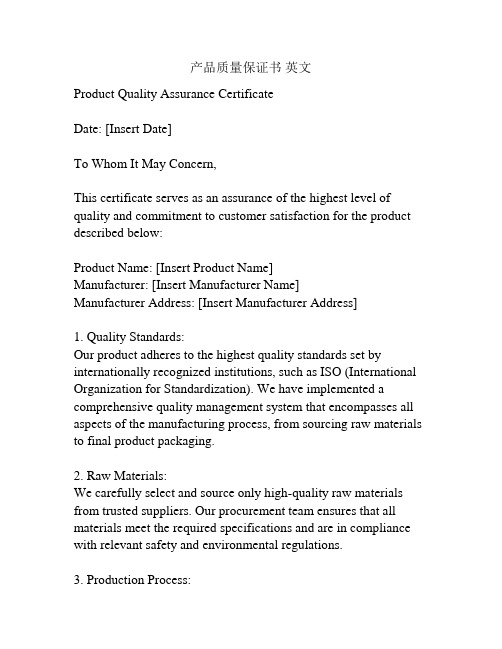 产品质量保证书 英文

Product Quality Assurance Certificate

Date: [Insert Date]

To Whom It May Concern,

This certificate serves as an assurance of the highest level of quality and commitment to customer satisfaction for the product described below:

Product Name: [Insert Product Name]
Manufacturer: [Insert Manufacturer Name]
Manufacturer Address: [Insert Manufacturer Address]

1. Quality Standards:
Our product adheres to the highest quality standards set by internationally recognized institutions, such as ISO (International Organization for Standardization). We have implemented a comprehensive quality management system that encompasses all aspects of the manufacturing process, from sourcing raw materials to final product packaging.

2. Raw Materials:
We carefully select and source only high-quality raw materials from trusted suppliers. Our procurement team ensures that all materials meet the required specifications and are in compliance with relevant safety and environmental regulations.

3. Production Process: